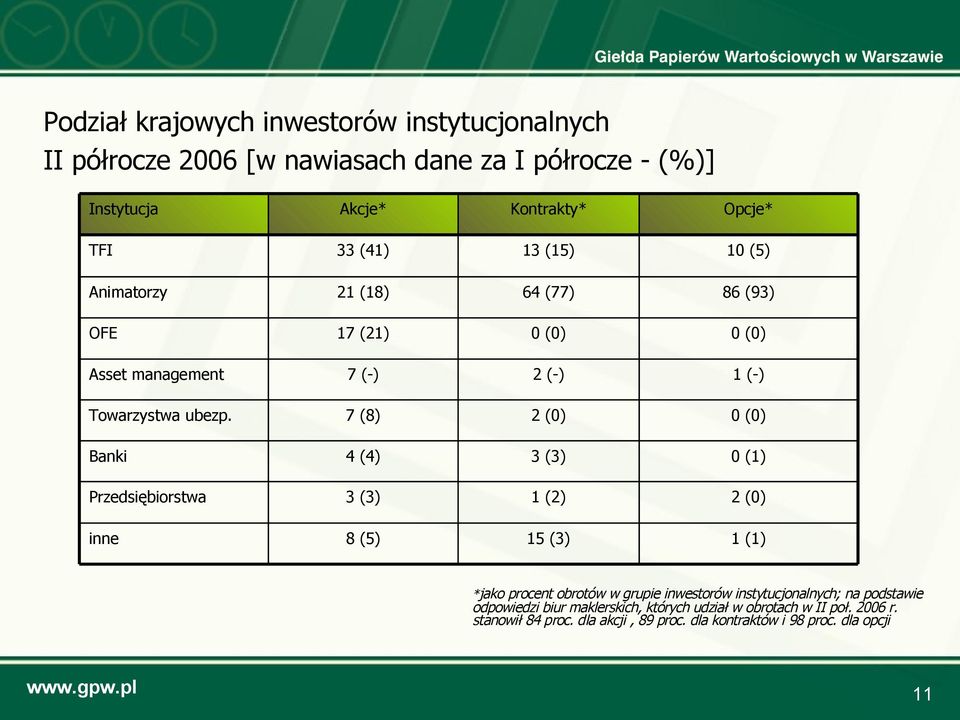 Giełda Papierów Wartościowych w Warszawie

Podział krajowych inwestorów instytucjonalnych
II półrocze 2006 [w nawiasach dane za I półrocze - (%)]

| Instytucja | Akcje* | Kontrakty* | Opcje* |
|---|---|---|---|
| TFI | 33 (41) | 13 (15) | 10 (5) |
| Animatorzy | 21 (18) | 64 (77) | 86 (93) |
| OFE | 17 (21) | 0 (0) | 0 (0) |
| Asset management | 7 (-) | 2 (-) | 1 (-) |
| Towarzystwa ubezp. | 7 (8) | 2 (0) | 0 (0) |
| Banki | 4 (4) | 3 (3) | 0 (1) |
| Przedsiębiorstwa | 3 (3) | 1 (2) | 2 (0) |
| inne | 8 (5) | 15 (3) | 1 (1) |

*jako procent obrotów w grupie inwestorów instytucjonalnych; na podstawie odpowiedzi biur maklerskich, których udział w obrotach w II poł. 2006 r. stanowił 84 proc. dla akcji , 89 proc. dla kontraktów i 98 proc. dla opcji

www.gpw.pl

11